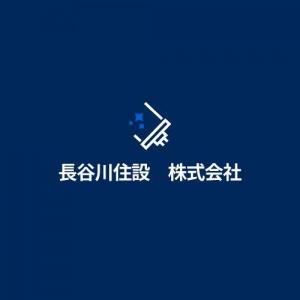 長谷川住設　株式会社